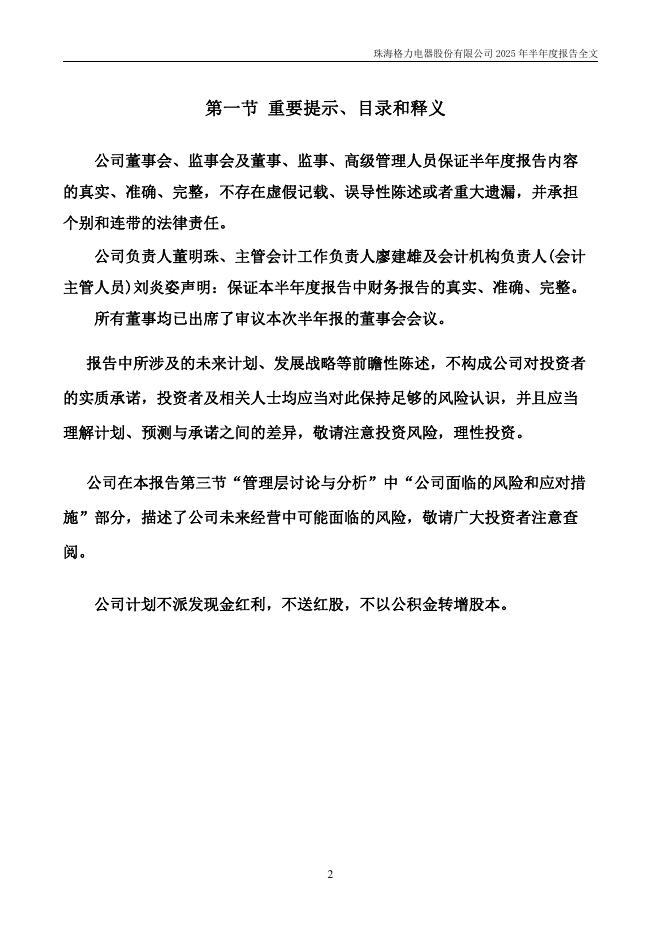 珠海格力电器股份有限公司 2025 年半年度报告全文

第一节 重要提示、目录和释义

公司董事会、监事会及董事、监事、高级管理人员保证半年度报告内容的真实、准确、完整，不存在虚假记载、误导性陈述或者重大遗漏，并承担个别和连带的法律责任。

公司负责人董明珠、主管会计工作负责人廖建雄及会计机构负责人(会计主管人员)刘炎姿声明：保证本半年度报告中财务报告的真实、准确、完整。

所有董事均已出席了审议本次半年报的董事会会议。

报告中所涉及的未来计划、发展战略等前瞻性陈述，不构成公司对投资者的实质承诺，投资者及相关人士均应当对此保持足够的风险认识，并且应当理解计划、预测与承诺之间的差异，敬请注意投资风险，理性投资。

公司在本报告第三节“管理层讨论与分析”中“公司面临的风险和应对措施”部分，描述了公司未来经营中可能面临的风险，敬请广大投资者注意查阅。

公司计划不派发现金红利，不送红股，不以公积金转增股本。

2